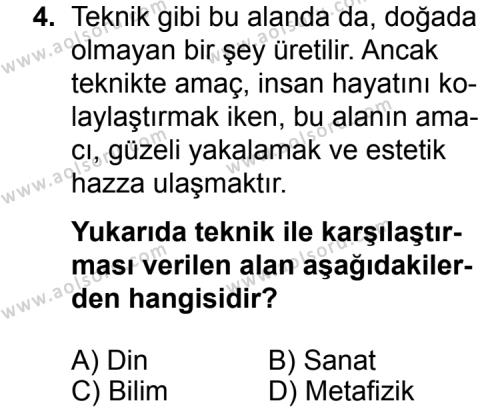 4. Teknik gibi bu alanda da, doğada olmayan bir şey üretilir. Ancak teknikte amaç, insan hayatını kolaylaştırmak iken, bu alanın amacı, güzeli yakalamak ve estetik hazza ulaşmaktır.

Yukarıda teknik ile karşılaştırması verilen alan aşağıdakilerden hangisidir?

A) Din
B) Sanat
C) Bilim
D) Metafizik

www.aolsoru.com